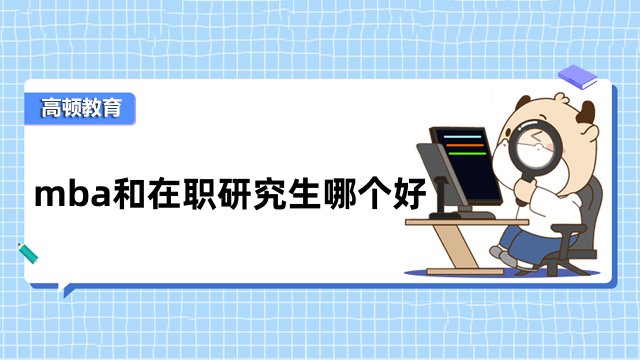 高顿教育

mba和在职研究生哪个好